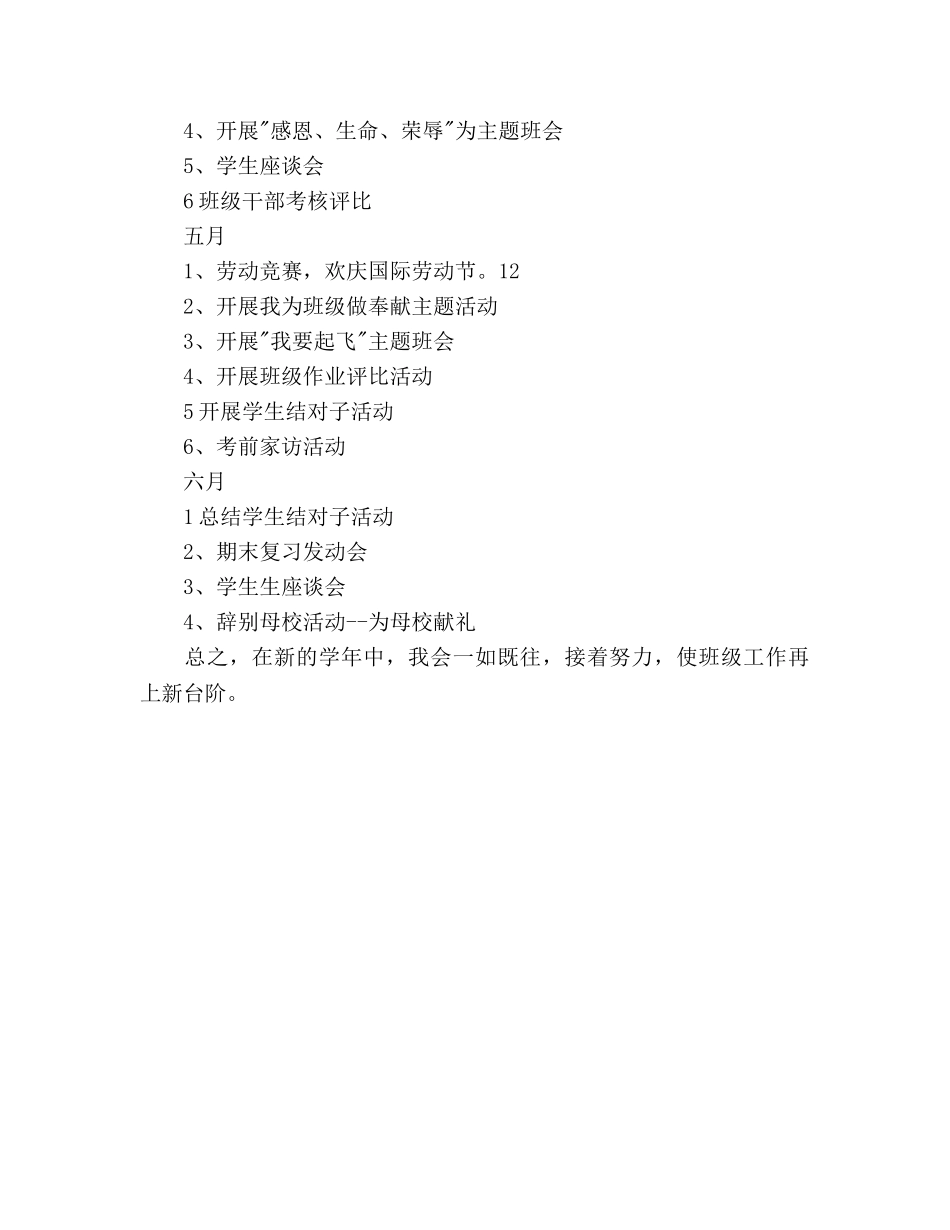 4、开展"感恩、生命、荣辱"为主题班会

5、学生座谈会

6班级干部考核评比

五月

1、劳动竞赛，欢庆国际劳动节。12

2、开展我为班级做奉献主题活动

3、开展"我要起飞"主题班会

4、开展班级作业评比活动

5开展学生结对子活动

6、考前家访活动

六月

1总结学生结对子活动

2、期末复习发动会

3、学生生座谈会

4、辞别母校活动--为母校献礼

总之，在新的学年中，我会一如既往，接着努力，使班级工作再上新台阶。